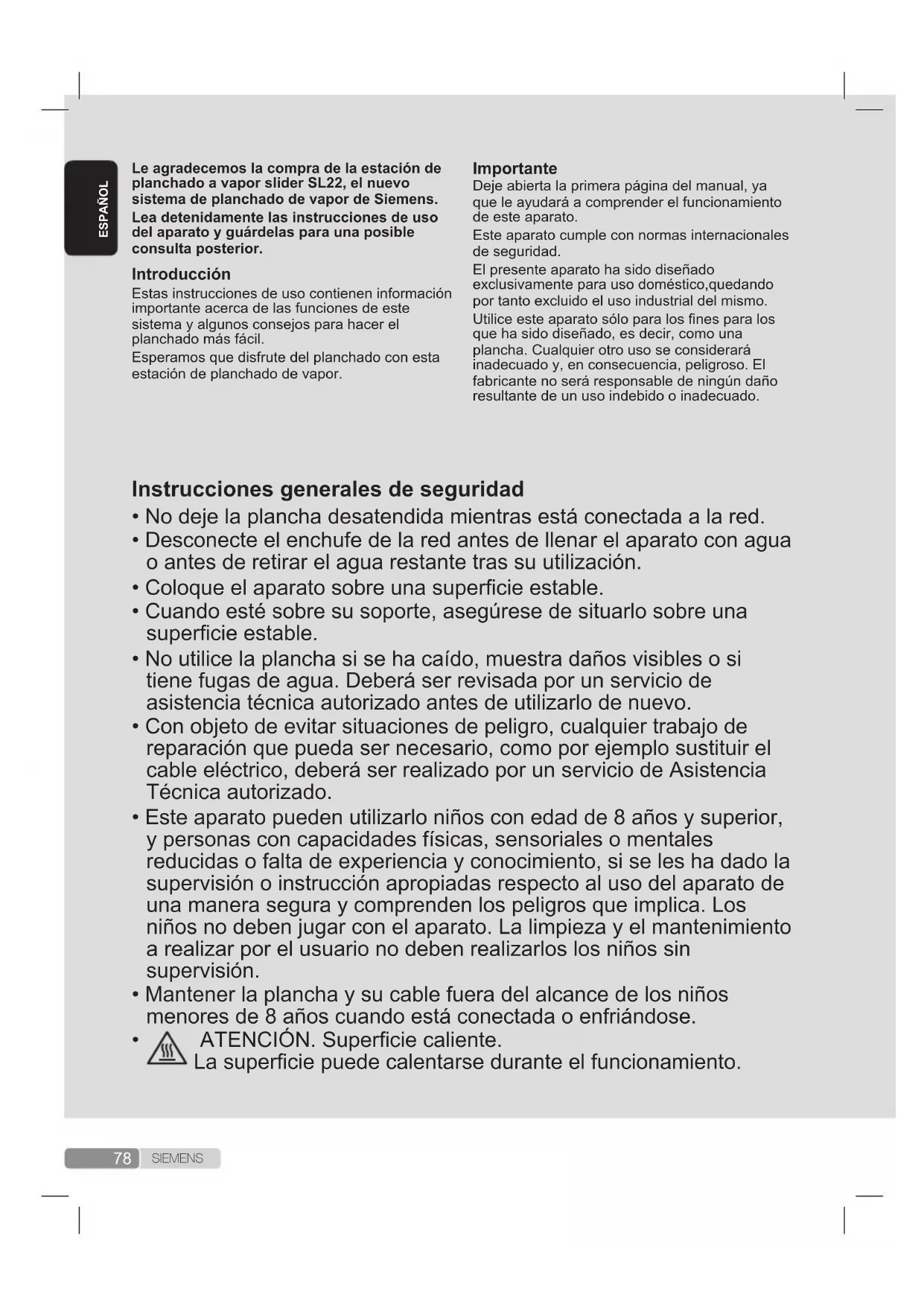 ESPAÑOL

Le agradecemos la compra de la estación de planchado a vapor slider SL22, el nuevo sistema de planchado de vapor de Siemens.

Lea detenidamente las instrucciones de uso del aparato y guárdelas para una posible consulta posterior.

Introducción

Estas instrucciones de uso contienen información importante acerca de las funciones de este sistema y algunos consejos para hacer el planchado más fácil.

Esperamos que disfrute del planchado con esta estación de planchado de vapor.

Importante

Deje abierta la primera página del manual, ya que le ayudará a comprender el funcionamiento de este aparato.

Este aparato cumple con normas internacionales de seguridad.

El presente aparato ha sido diseñado exclusivamente para uso doméstico,quedando por tanto excluido el uso industrial del mismo.

Utilice este aparato sólo para los fines para los que ha sido diseñado, es decir, como una plancha. Cualquier otro uso se considerará inadecuado y, en consecuencia, peligroso. El fabricante no será responsable de ningún daño resultante de un uso indebido o inadecuado.

Instrucciones generales de seguridad

• No deje la plancha desatendida mientras está conectada a la red.
• Desconecte el enchufe de la red antes de llenar el aparato con agua o antes de retirar el agua restante tras su utilización.
• Coloque el aparato sobre una superficie estable.
• Cuando esté sobre su soporte, asegúrese de situarlo sobre una superficie estable.
• No utilice la plancha si se ha caído, muestra daños visibles o si tiene fugas de agua. Deberá ser revisada por un servicio de asistencia técnica autorizado antes de utilizarlo de nuevo.
• Con objeto de evitar situaciones de peligro, cualquier trabajo de reparación que pueda ser necesario, como por ejemplo sustituir el cable eléctrico, deberá ser realizado por un servicio de Asistencia Técnica autorizado.
• Este aparato pueden utilizarlo niños con edad de 8 años y superior, y personas con capacidades físicas, sensoriales o mentales reducidas o falta de experiencia y conocimiento, si se les ha dado la supervisión o instrucción apropiadas respecto al uso del aparato de una manera segura y comprenden los peligros que implica. Los niños no deben jugar con el aparato. La limpieza y el mantenimiento a realizar por el usuario no deben realizarlos los niños sin supervisión.
• Mantener la plancha y su cable fuera del alcance de los niños menores de 8 años cuando está conectada o enfriándose.
• ATENCIÓN. Superficie caliente. La superficie puede calentarse durante el funcionamiento.

78 SIEMENS